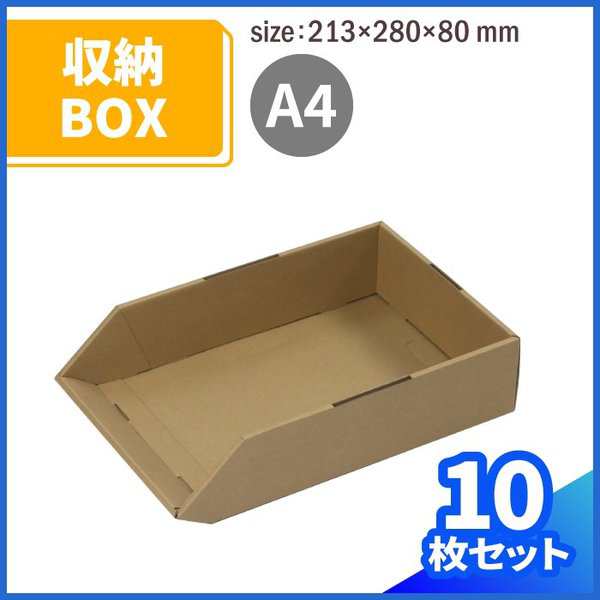 収納
BOX

size:213×280×80 mm

A4

10
枚セット